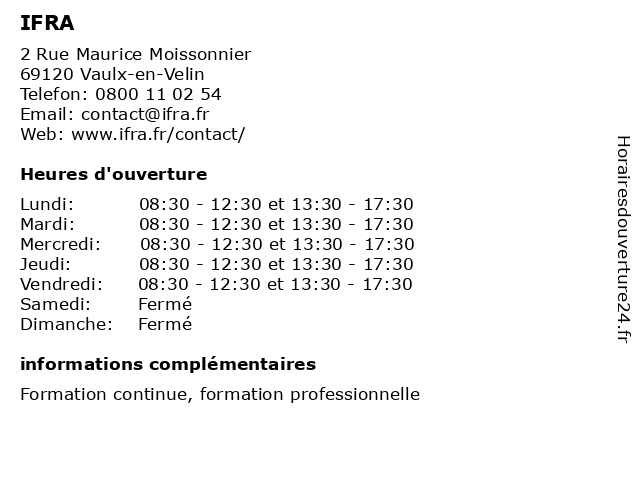 IFRA

2 Rue Maurice Moissonnier
69120 Vaulx-en-Velin
Telefon: 0800 11 02 54
Email: contact@ifra.fr
Web: www.ifra.fr/contact/

Heures d'ouverture

| | |
|---|---|
| Lundi: | 08:30 - 12:30 et 13:30 - 17:30 |
| Mardi: | 08:30 - 12:30 et 13:30 - 17:30 |
| Mercredi: | 08:30 - 12:30 et 13:30 - 17:30 |
| Jeudi: | 08:30 - 12:30 et 13:30 - 17:30 |
| Vendredi: | 08:30 - 12:30 et 13:30 - 17:30 |
| Samedi: | Fermé |
| Dimanche: | Fermé |

informations complémentaires

Formation continue, formation professionnelle

Horairesdouverture24.fr